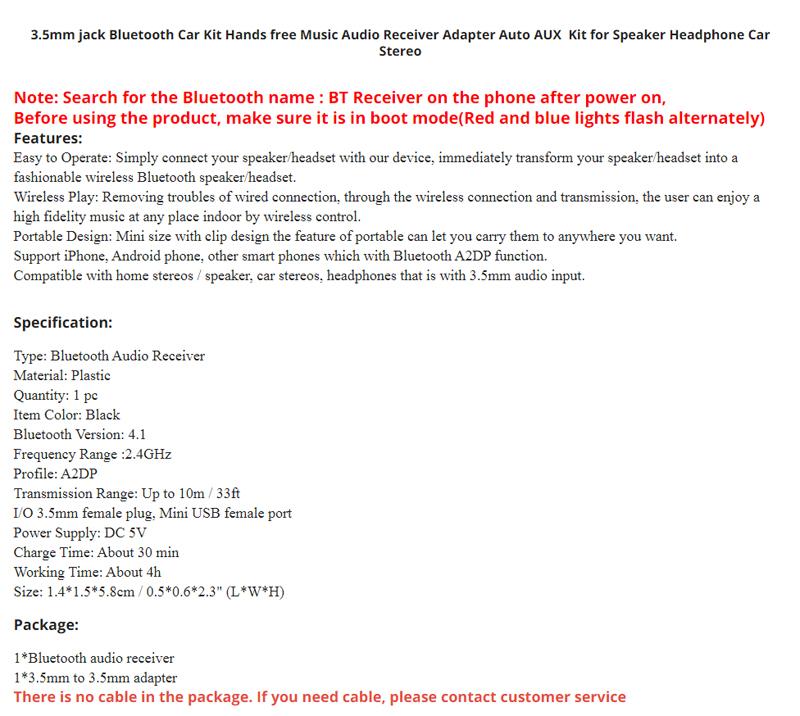 3.5mm jack Bluetooth Car Kit Hands free Music Audio Receiver Adapter Auto AUX Kit for Speaker Headphone Car Stereo

Note: Search for the Bluetooth name : BT Receiver on the phone after power on,
Before using the product, make sure it is in boot mode(Red and blue lights flash alternately)

Features:
Easy to Operate: Simply connect your speaker/headset with our device, immediately transform your speaker/headset into a fashionable wireless Bluetooth speaker/headset.
Wireless Play: Removing troubles of wired connection, through the wireless connection and transmission, the user can enjoy a high fidelity music at any place indoor by wireless control.
Portable Design: Mini size with clip design the feature of portable can let you carry them to anywhere you want.
Support iPhone, Android phone, other smart phones which with Bluetooth A2DP function.
Compatible with home stereos / speaker, car stereos, headphones that is with 3.5mm audio input.

Specification:

Type: Bluetooth Audio Receiver
Material: Plastic
Quantity: 1 pc
Item Color: Black
Bluetooth Version: 4.1
Frequency Range :2.4GHz
Profile: A2DP
Transmission Range: Up to 10m / 33ft
I/O 3.5mm female plug, Mini USB female port
Power Supply: DC 5V
Charge Time: About 30 min
Working Time: About 4h
Size: 1.4*1.5*5.8cm / 0.5*0.6*2.3" (L*W*H)

Package:

1*Bluetooth audio receiver
1*3.5mm to 3.5mm adapter
There is no cable in the package. If you need cable, please contact customer service